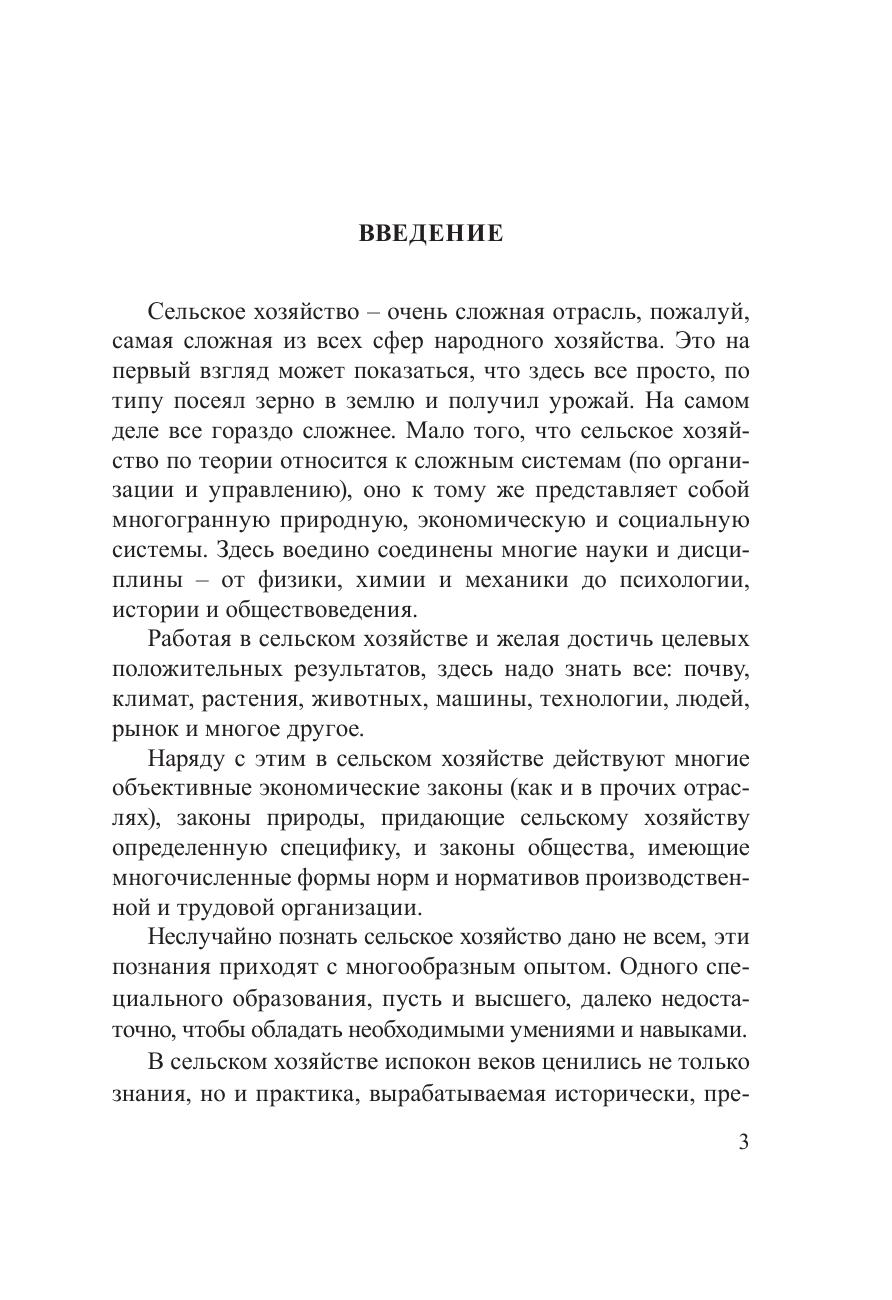 ВВЕДЕНИЕ

Сельское хозяйство – очень сложная отрасль, пожалуй, самая сложная из всех сфер народного хозяйства. Это на первый взгляд может показаться, что здесь все просто, по типу посеял зерно в землю и получил урожай. На самом деле все гораздо сложнее. Мало того, что сельское хозяйство по теории относится к сложным системам (по организации и управлению), оно к тому же представляет собой многогранную природную, экономическую и социальную системы. Здесь воедино соединены многие науки и дисциплины – от физики, химии и механики до психологии, истории и обществоведения.

Работая в сельском хозяйстве и желая достичь целевых положительных результатов, здесь надо знать все: почву, климат, растения, животных, машины, технологии, людей, рынок и многое другое.

Наряду с этим в сельском хозяйстве действуют многие объективные экономические законы (как и в прочих отраслях), законы природы, придающие сельскому хозяйству определенную специфику, и законы общества, имеющие многочисленные формы норм и нормативов производственной и трудовой организации.

Неслучайно познать сельское хозяйство дано не всем, эти познания приходят с многообразным опытом. Одного специального образования, пусть и высшего, далеко недостаточно, чтобы обладать необходимыми умениями и навыками.

В сельском хозяйстве испокон веков ценились не только знания, но и практика, вырабатываемая исторически, пре-

3